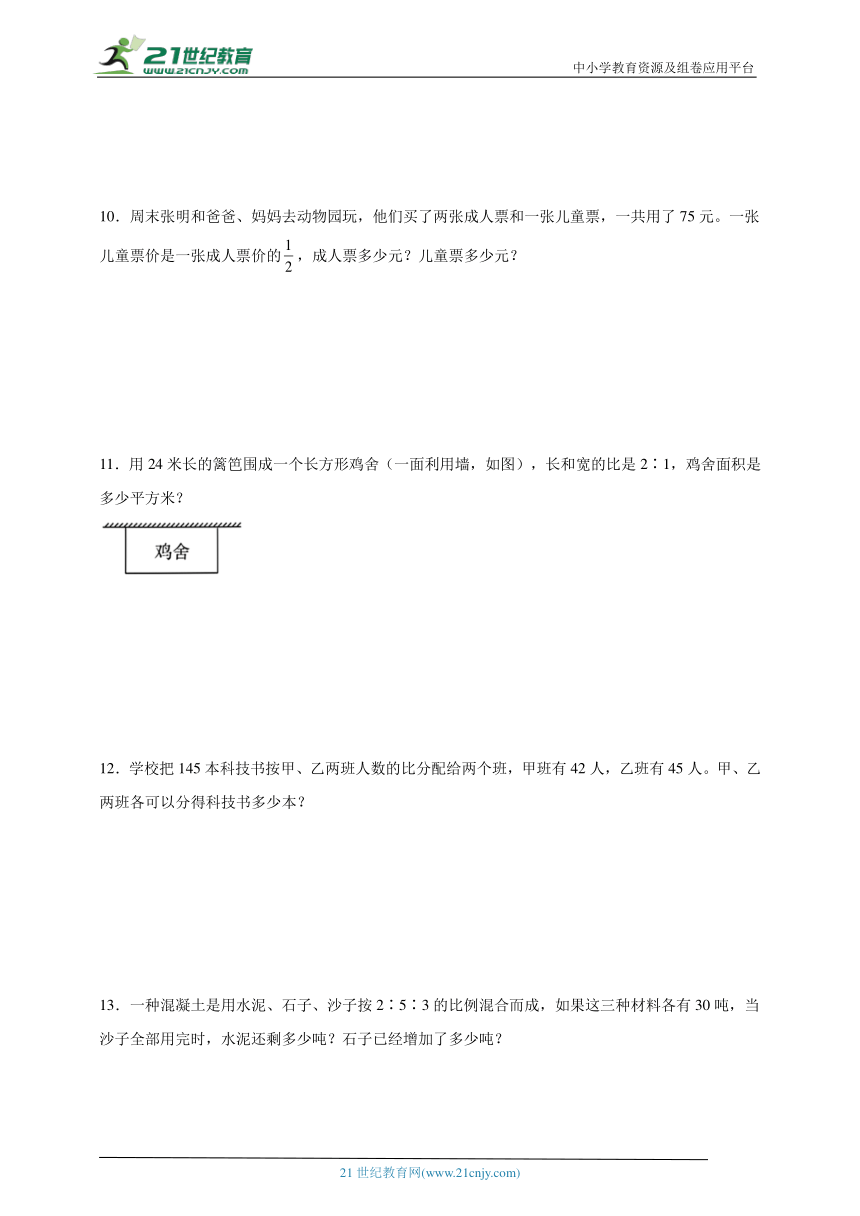 21世纪教育
www.21cnjy.com
中小学教育资源及组卷应用平台

10．周末张明和爸爸、妈妈去动物园玩，他们买了两张成人票和一张儿童票，一共用了 75 元。一张儿童票价是一张成人票价的$\frac{1}{2}$，成人票多少元？儿童票多少元？

11．用 24 米长的篱笆围成一个长方形鸡舍（一面利用墙，如图），长和宽的比是 2∶1，鸡舍面积是多少平方米？

鸡舍

12．学校把 145 本科技书按甲、乙两班人数的比分配给两个班，甲班有 42 人，乙班有 45 人。甲、乙两班各可以分得科技书多少本？

13．一种混凝土是用水泥、石子、沙子按 2∶5∶3 的比例混合而成，如果这三种材料各有 30 吨，当沙子全部用完时，水泥还剩多少吨？石子已经增加了多少吨？

21 世纪教育网(www.21cnjy.com)